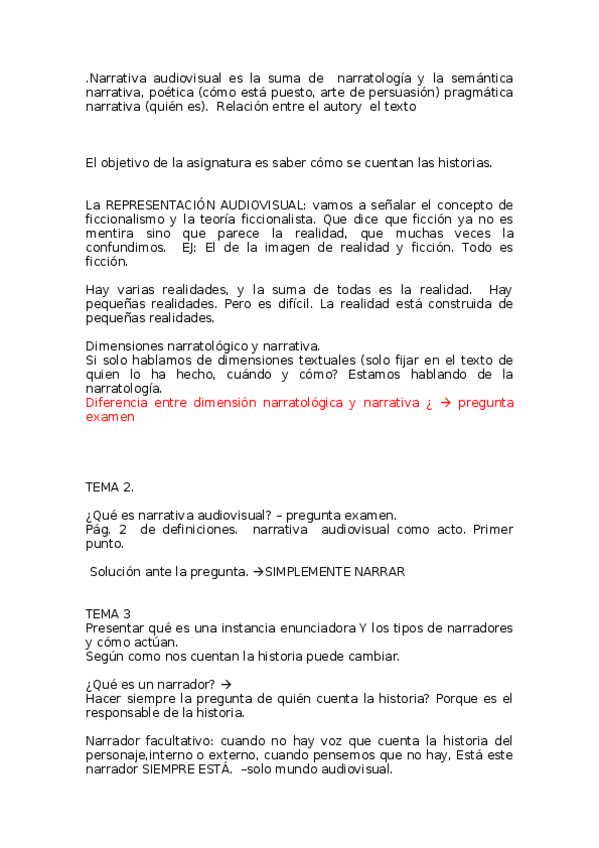 .Narrativa audiovisual es la suma de narratología y la semántica narrativa, poética (cómo está puesto, arte de persuasión) pragmática narrativa (quién es). Relación entre el autory el texto

El objetivo de la asignatura es saber cómo se cuentan las historias.

La REPRESENTACIÓN AUDIOVISUAL: vamos a señalar el concepto de ficcionalismo y la teoría ficcionalista. Que dice que ficción ya no es mentira sino que parece la realidad, que muchas veces la confundimos. EJ: El de la imagen de realidad y ficción. Todo es ficción.

Hay varias realidades, y la suma de todas es la realidad. Hay pequeñas realidades. Pero es difícil. La realidad está construida de pequeñas realidades.

Dimensiones narratológico y narrativa.
Si solo hablamos de dimensiones textuales (solo fijar en el texto de quien lo ha hecho, cuándo y cómo? Estamos hablando de la narratología.
Diferencia entre dimensión narratológica y narrativa ¿ → pregunta examen

TEMA 2.

¿Qué es narrativa audiovisual? – pregunta examen.
Pág. 2 de definiciones. narrativa audiovisual como acto. Primer punto.

Solución ante la pregunta. →SIMPLEMENTE NARRAR

TEMA 3
Presentar qué es una instancia enunciadora Y los tipos de narradores y cómo actúan.
Según como nos cuentan la historia puede cambiar.

¿Qué es un narrador? →
Hacer siempre la pregunta de quién cuenta la historia? Porque es el responsable de la historia.

Narrador facultativo: cuando no hay voz que cuenta la historia del personaje,interno o externo, cuando pensemos que no hay, Está este narrador SIEMPRE ESTÁ. –solo mundo audiovisual.